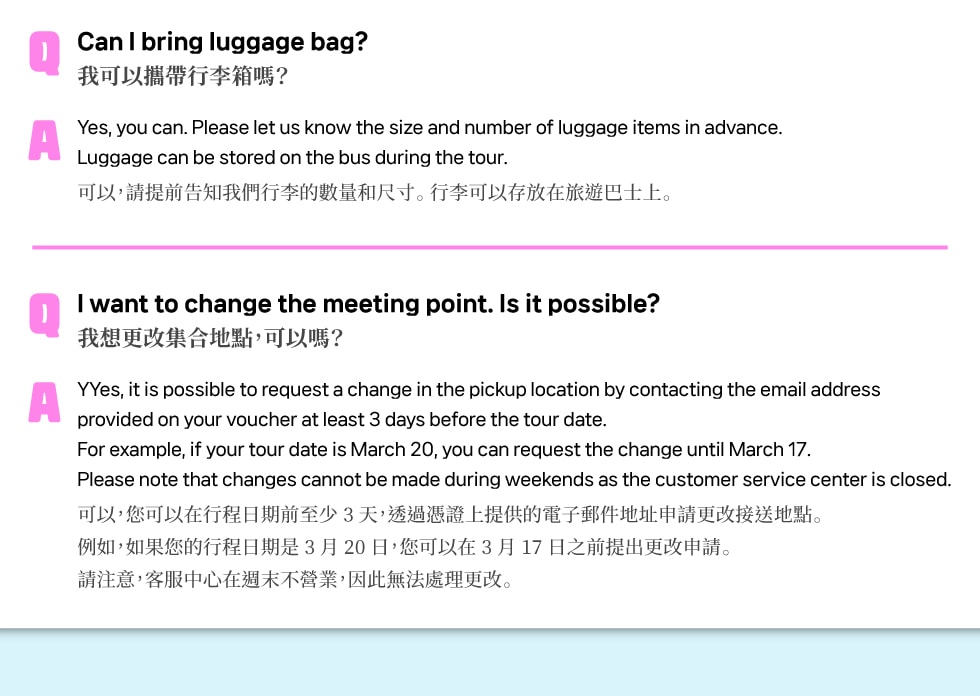 Q
Can I bring luggage bag?
我可以攜帶行李箱嗎?

A
Yes, you can. Please let us know the size and number of luggage items in advance.
Luggage can be stored on the bus during the tour.
可以,請提前告知我們行李的數量和尺寸。行李可以存放在旅遊巴士上。

Q
I want to change the meeting point. Is it possible?
我想更改集合地點,可以嗎?

A
YYes, it is possible to request a change in the pickup location by contacting the email address provided on your voucher at least 3 days before the tour date.
For example, if your tour date is March 20, you can request the change until March 17.
Please note that changes cannot be made during weekends as the customer service center is closed.
可以,您可以在行程日期前至少 3 天,透過憑證上提供的電子郵件地址申請更改接送地點。
例如,如果您的行程日期是 3 月 20 日,您可以在 3 月 17 日之前提出更改申請。
請注意,客服中心在週末不營業,因此無法處理更改。